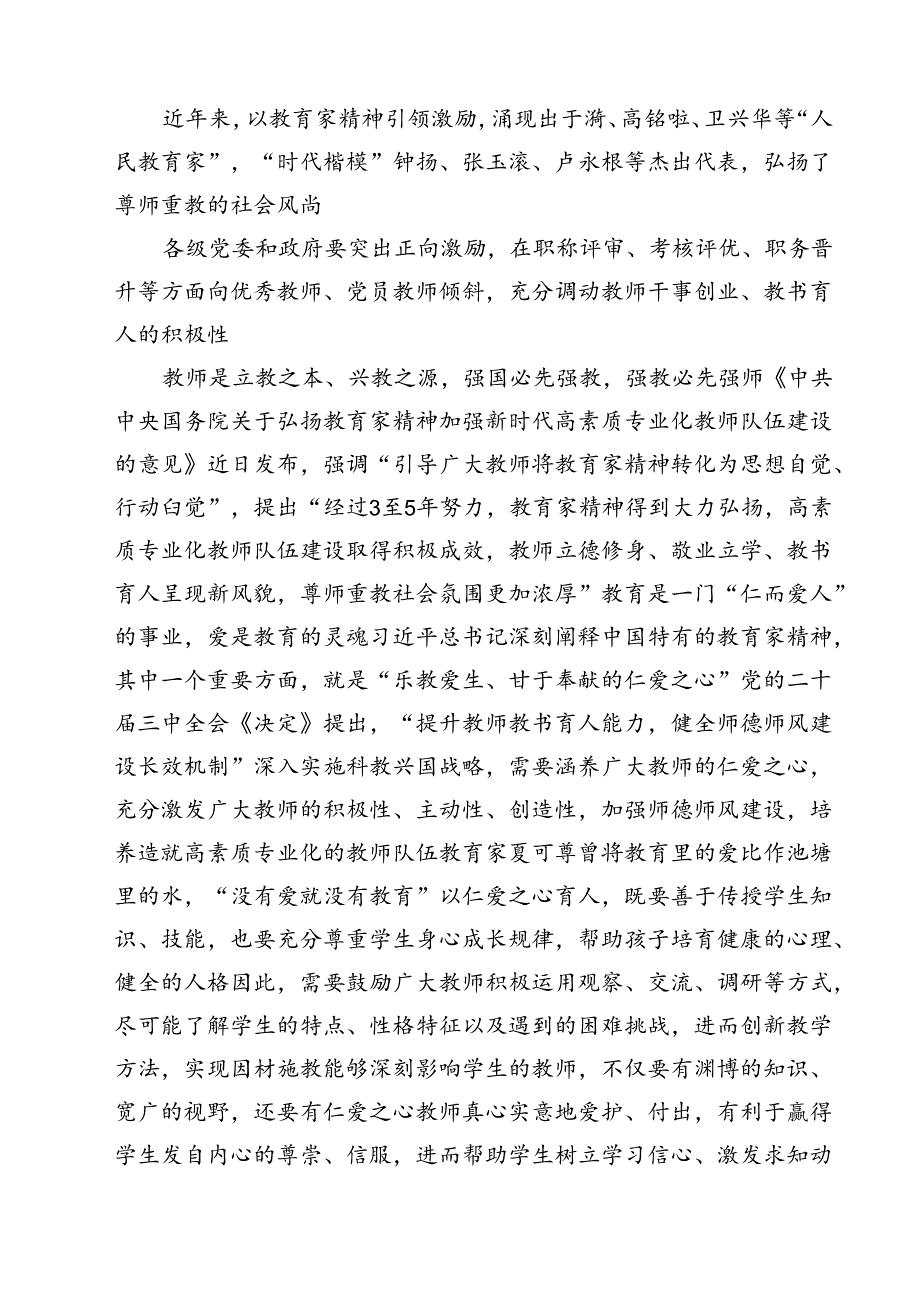 近年来，以教育家精神引领激励，涌现出于漪、高铭啦、卫兴华等“人民教育家”，“时代楷模”钟扬、张玉滚、卢永根等杰出代表，弘扬了尊师重教的社会风尚

各级党委和政府要突出正向激励，在职称评审、考核评优、职务晋升等方面向优秀教师、党员教师倾斜，充分调动教师干事创业、教书育人的积极性

教师是立教之本、兴教之源，强国必先强教，强教必先强师《中共中央国务院关于弘扬教育家精神加强新时代高素质专业化教师队伍建设的意见》近日发布，强调“引导广大教师将教育家精神转化为思想自觉、行动白觉”，提出“经过3至5年努力，教育家精神得到大力弘扬，高素质专业化教师队伍建设取得积极成效，教师立德修身、敬业立学、教书育人呈现新风貌，尊师重教社会氛围更加浓厚”教育是一门“仁而爱人”的事业，爱是教育的灵魂习近平总书记深刻阐释中国特有的教育家精神，其中一个重要方面，就是“乐教爱生、甘于奉献的仁爱之心”党的二十届三中全会《决定》提出，“提升教师教书育人能力，健全师德师风建设长效机制”深入实施科教兴国战略，需要涵养广大教师的仁爱之心，充分激发广大教师的积极性、主动性、创造性，加强师德师风建设，培养造就高素质专业化的教师队伍教育家夏可尊曾将教育里的爱比作池塘里的水，“没有爱就没有教育”以仁爱之心育人，既要善于传授学生知识、技能，也要充分尊重学生身心成长规律，帮助孩子培育健康的心理、健全的人格因此，需要鼓励广大教师积极运用观察、交流、调研等方式，尽可能了解学生的特点、性格特征以及遇到的困难挑战，进而创新教学方法，实现因材施教能够深刻影响学生的教师，不仅要有渊博的知识、宽广的视野，还要有仁爱之心教师真心实意地爱护、付出，有利于赢得学生发自内心的尊崇、信服，进而帮助学生树立学习信心、激发求知动